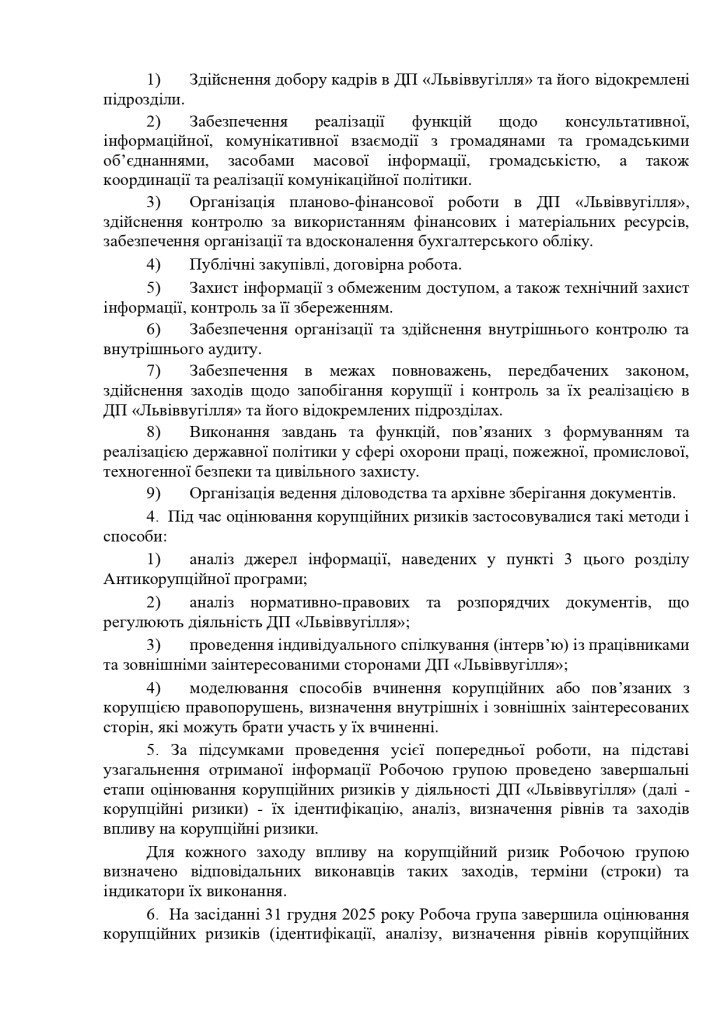 1) Здійснення добору кадрів в ДП «Львіввугілля» та його відокремлені підрозділи.

2) Забезпечення реалізації функцій щодо консультативної, інформаційної, комунікативної взаємодії з громадянами та громадськими об'єднаннями, засобами масової інформації, громадськістю, а також координації та реалізації комунікаційної політики.

3) Організація планово-фінансової роботи в ДП «Львіввугілля», здійснення контролю за використанням фінансових і матеріальних ресурсів, забезпечення організації та вдосконалення бухгалтерського обліку.

4) Публічні закупівлі, договірна робота.

5) Захист інформації з обмеженим доступом, а також технічний захист інформації, контроль за її збереженням.

6) Забезпечення організації та здійснення внутрішнього контролю та внутрішнього аудиту.

7) Забезпечення в межах повноважень, передбачених законом, здійснення заходів щодо запобігання корупції і контроль за їх реалізацією в ДП «Львіввугілля» та його відокремлених підрозділах.

8) Виконання завдань та функцій, пов'язаних з формуванням та реалізацією державної політики у сфері охорони праці, пожежної, промислової, техногенної безпеки та цивільного захисту.

9) Організація ведення діловодства та архівне зберігання документів.

4. Під час оцінювання корупційних ризиків застосовувалися такі методи і способи:

1) аналіз джерел інформації, наведених у пункті 3 цього розділу Антикорупційної програми;

2) аналіз нормативно-правових та розпорядчих документів, що регулюють діяльність ДП «Львіввугілля»;

3) проведення індивідуального спілкування (інтерв'ю) із працівниками та зовнішніми заінтересованими сторонами ДП «Львіввугілля»;

4) моделювання способів вчинення корупційних або пов'язаних з корупцією правопорушень, визначення внутрішніх і зовнішніх заінтересованих сторін, які можуть брати участь у їх вчиненні.

5. За підсумками проведення усієї попередньої роботи, на підставі узагальнення отриманої інформації Робочою групою проведено завершальні етапи оцінювання корупційних ризиків у діяльності ДП «Львіввугілля» (далі - корупційні ризики) - їх ідентифікацію, аналіз, визначення рівнів та заходів впливу на корупційні ризики.

Для кожного заходу впливу на корупційний ризик Робочою групою визначено відповідальних виконавців таких заходів, терміни (строки) та індикатори їх виконання.

6. На засіданні 31 грудня 2025 року Робоча група завершила оцінювання корупційних ризиків (ідентифікації, аналізу, визначення рівнів корупційних